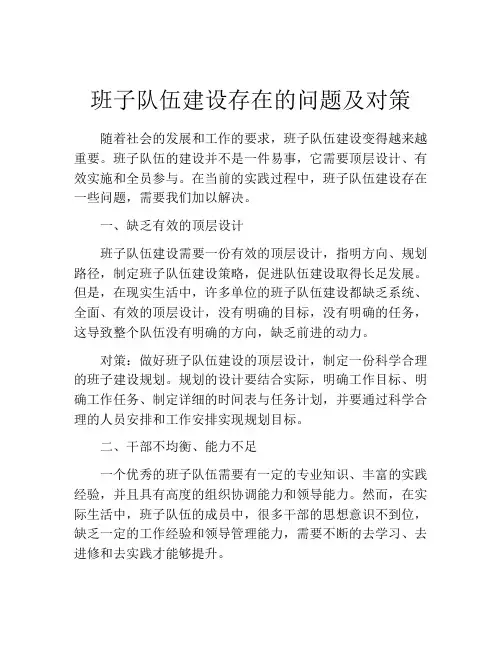 班子队伍建设存在的问题及对策

随着社会的发展和工作的要求，班子队伍建设变得越来越重要。班子队伍的建设并不是一件易事，它需要顶层设计、有效实施和全员参与。在当前的实践过程中，班子队伍建设存在一些问题，需要我们加以解决。

一、缺乏有效的顶层设计

班子队伍建设需要一份有效的顶层设计，指明方向、规划路径，制定班子队伍建设策略，促进队伍建设取得长足发展。但是，在现实生活中，许多单位的班子队伍建设都缺乏系统、全面、有效的顶层设计，没有明确的目标，没有明确的任务，这导致整个队伍没有明确的方向，缺乏前进的动力。

对策：做好班子队伍建设的顶层设计，制定一份科学合理的班子建设规划。规划的设计要结合实际，明确工作目标、明确工作任务、制定详细的时间表与任务计划，并要通过科学合理的人员安排和工作安排实现规划目标。

二、干部不均衡、能力不足

一个优秀的班子队伍需要有一定的专业知识、丰富的实践经验，并且具有高度的组织协调能力和领导能力。然而，在实际生活中，班子队伍的成员中，很多干部的思想意识不到位，缺乏一定的工作经验和领导管理能力，需要不断的去学习、去进修和去实践才能够提升。